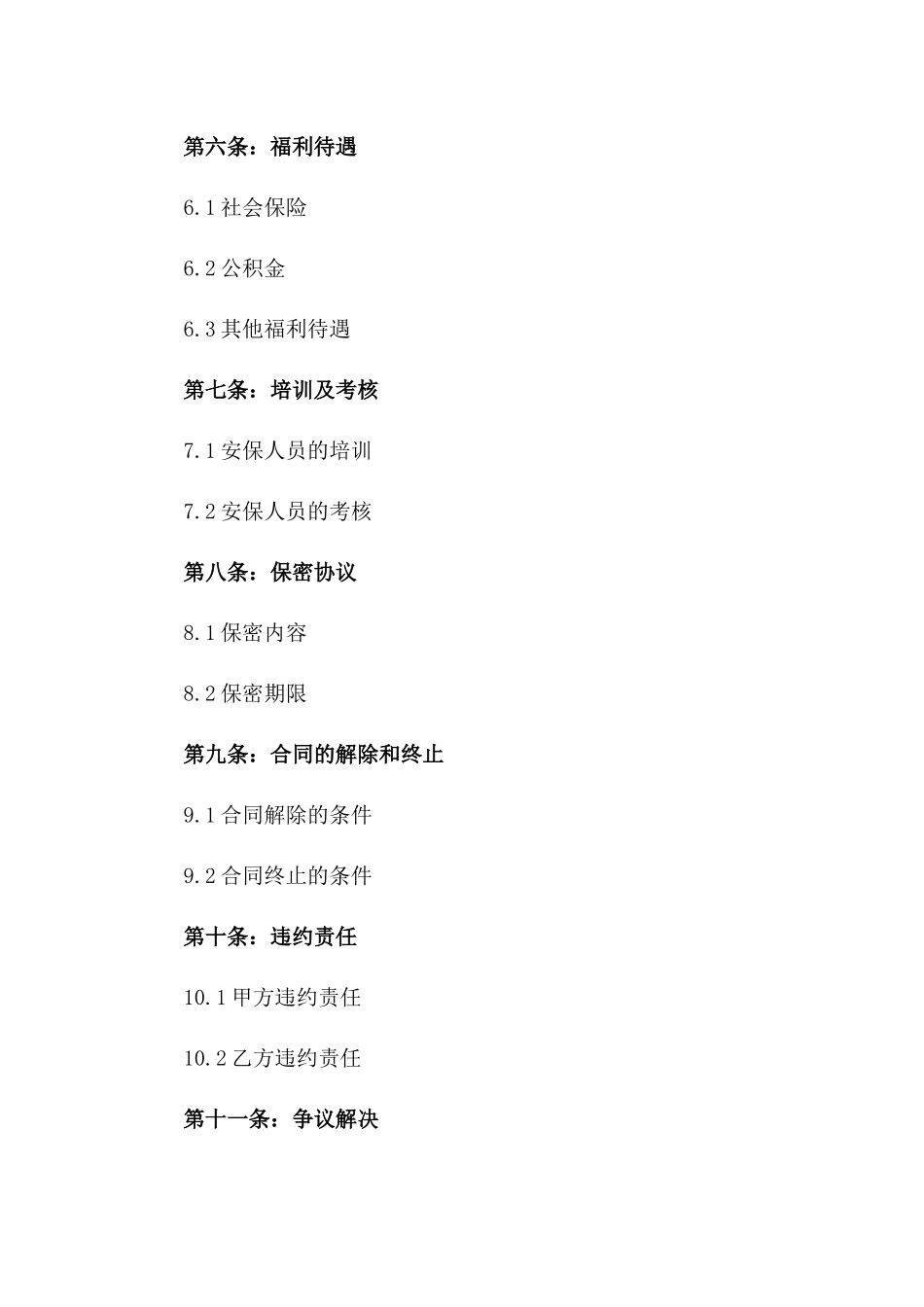 第六条：福利待遇

6.1 社会保险

6.2 公积金

6.3 其他福利待遇

第七条：培训及考核

7.1 安保人员的培训

7.2 安保人员的考核

第八条：保密协议

8.1 保密内容

8.2 保密期限

第九条：合同的解除和终止

9.1 合同解除的条件

9.2 合同终止的条件

第十条：违约责任

10.1 甲方违约责任

10.2 乙方违约责任

第十一条：争议解决